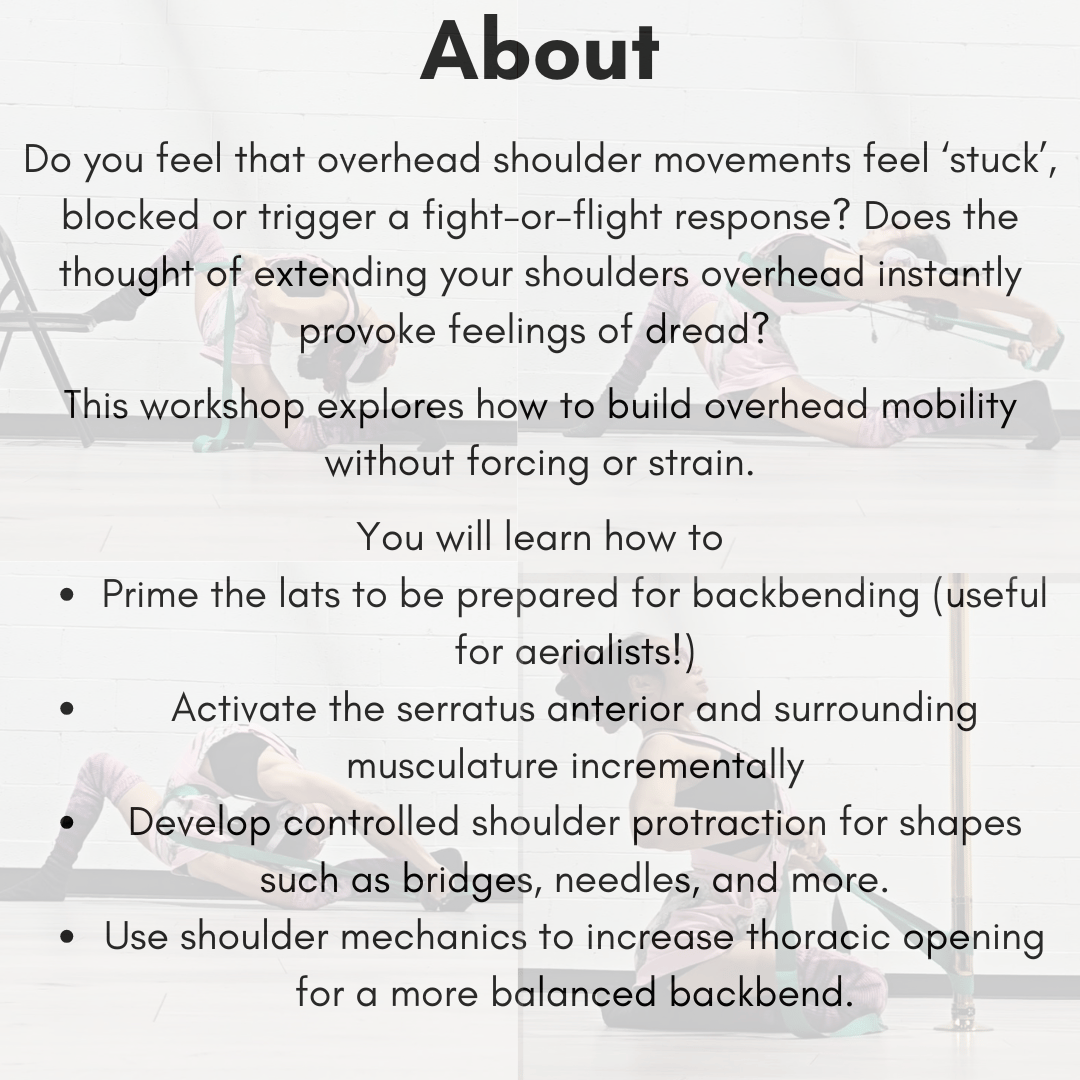 About

Do you feel that overhead shoulder movements feel 'stuck', blocked or trigger a fight-or-flight response? Does the thought of extending your shoulders overhead instantly provoke feelings of dread?

This workshop explores how to build overhead mobility without forcing or strain.

You will learn how to
• Prime the lats to be prepared for backbending (useful for aerialists!)
• Activate the serratus anterior and surrounding musculature incrementally
• Develop controlled shoulder protraction for shapes such as bridges, needles, and more.
• Use shoulder mechanics to increase thoracic opening for a more balanced backbend.